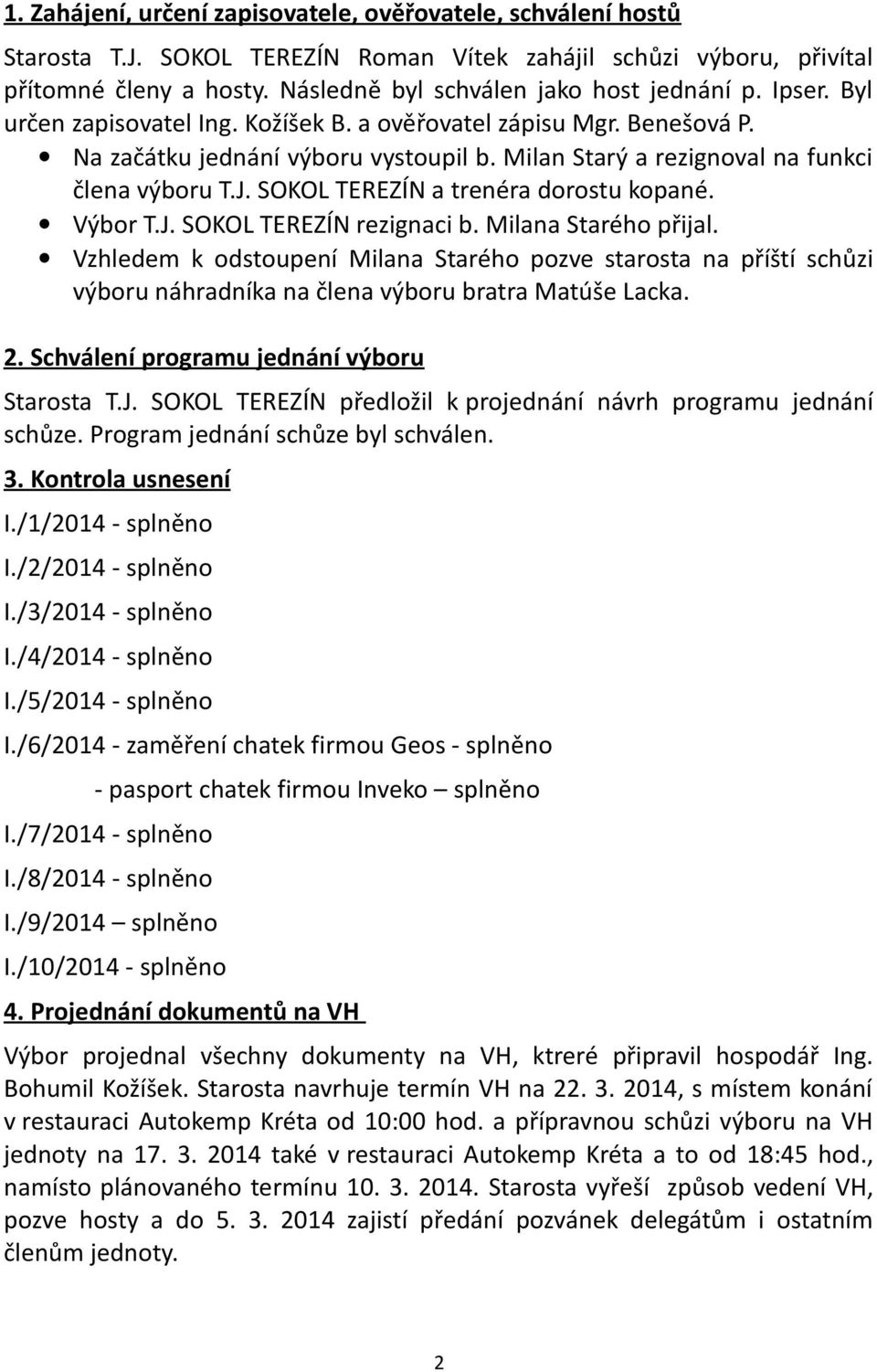 1. Zahájení, určení zapisovatele, ověřovatele, schválení hostů

Starosta T.J. SOKOL TEREZÍN Roman Vítek zahájil schůzi výboru, přivítal přítomné členy a hosty. Následně byl schválen jako host jednání p. Ipser. Byl určen zapisovatel Ing. Kožíšek B. a ověřovatel zápisu Mgr. Benešová P.

• Na začátku jednání výboru vystoupil b. Milan Starý a rezignoval na funkci člena výboru T.J. SOKOL TEREZÍN a trenéra dorostu kopané.
• Výbor T.J. SOKOL TEREZÍN rezignaci b. Milana Starého přijal.
• Vzhledem k odstoupení Milana Starého pozve starosta na příští schůzi výboru náhradníka na člena výboru bratra Matúše Lacka.

2. Schválení programu jednání výboru

Starosta T.J. SOKOL TEREZÍN předložil k projednání návrh programu jednání schůze. Program jednání schůze byl schválen.

3. Kontrola usnesení

I./1/2014 - splněno

I./2/2014 - splněno

I./3/2014 - splněno

I./4/2014 - splněno

I./5/2014 - splněno

I./6/2014 - zaměření chatek firmou Geos - splněno

- pasport chatek firmou Inveko – splněno

I./7/2014 - splněno

I./8/2014 - splněno

I./9/2014 – splněno

I./10/2014 - splněno

4. Projednání dokumentů na VH

Výbor projednal všechny dokumenty na VH, ktreré připravil hospodář Ing. Bohumil Kožíšek. Starosta navrhuje termín VH na 22. 3. 2014, s místem konání v restauraci Autokemp Kréta od 10:00 hod. a přípravnou schůzi výboru na VH jednoty na 17. 3. 2014 také v restauraci Autokemp Kréta a to od 18:45 hod., namísto plánovaného termínu 10. 3. 2014. Starosta vyřeší způsob vedení VH, pozve hosty a do 5. 3. 2014 zajistí předání pozvánek delegátům i ostatním členům jednoty.

2